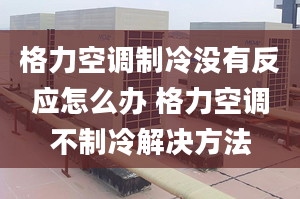 格力空调制冷没有反应怎么办 格力空调不制冷解决方法